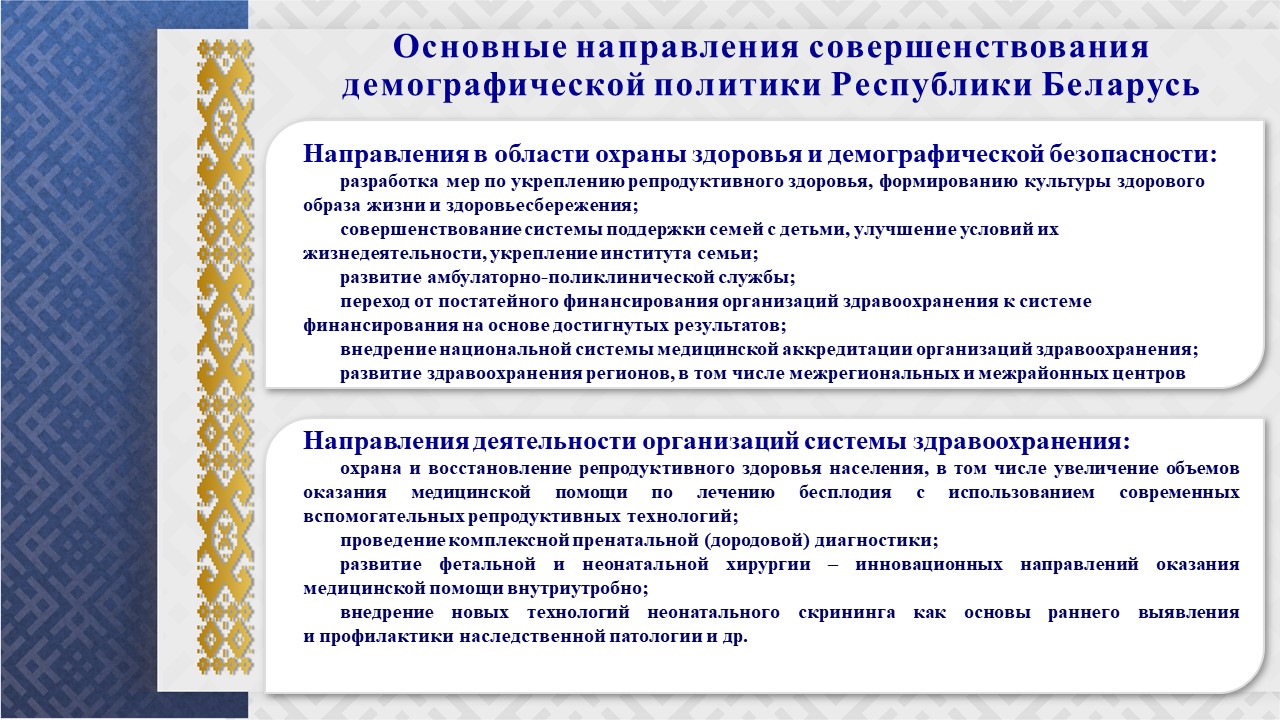 Основные направления совершенствования демографической политики Республики Беларусь

Направления в области охраны здоровья и демографической безопасности:
разработка мер по укреплению репродуктивного здоровья, формированию культуры здорового образа жизни и здоровьесбережения;
совершенствование системы поддержки семей с детьми, улучшение условий их жизнедеятельности, укрепление института семьи;
развитие амбулаторно-поликлинической службы;
переход от постатейного финансирования организаций здравоохранения к системе финансирования на основе достигнутых результатов;
внедрение национальной системы медицинской аккредитации организаций здравоохранения;
развитие здравоохранения регионов, в том числе межрегиональных и межрайонных центров

Направления деятельности организаций системы здравоохранения:
охрана и восстановление репродуктивного здоровья населения, в том числе увеличение объемов оказания медицинской помощи по лечению бесплодия с использованием современных вспомогательных репродуктивных технологий;
проведение комплексной пренатальной (дородовой) диагностики;
развитие фетальной и неонатальной хирургии – инновационных направлений оказания медицинской помощи внутриутробно;
внедрение новых технологий неонатального скрининга как основы раннего выявления и профилактики наследственной патологии и др.